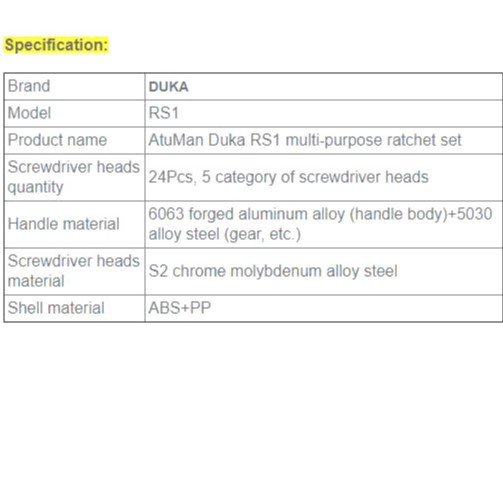 Specification:

| Brand | DUKA |
|---|---|
| Model | RS1 |
| Product name | AtuMan Duka RS1 multi-purpose ratchet set |
| Screwdriver heads quantity | 24Pcs, 5 category of screwdriver heads |
| Handle material | 6063 forged aluminum alloy (handle body)+5030 alloy steel (gear, etc.) |
| Screwdriver heads material | S2 chrome molybdenum alloy steel |
| Shell material | ABS+PP |